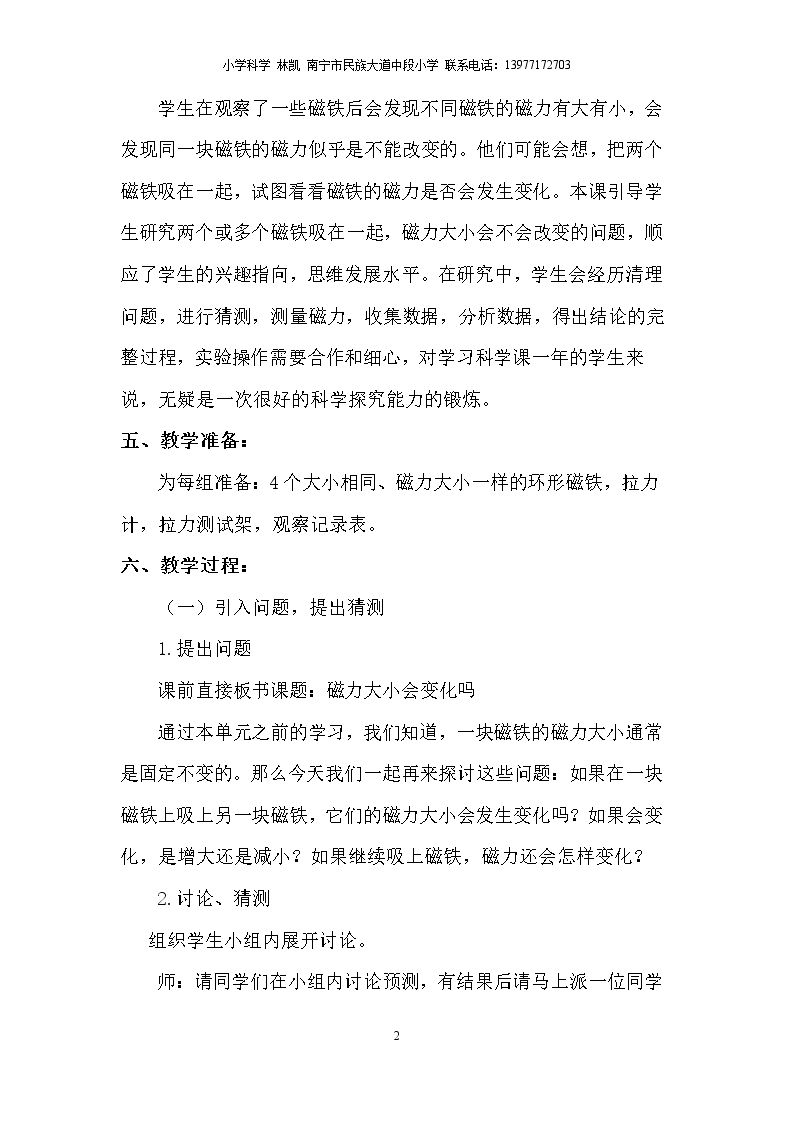 小学科学 林凯 南宁市民族大道中段小学 联系电话：13977172703

学生在观察了一些磁铁后会发现不同磁铁的磁力有大有小，会发现同一块磁铁的磁力似乎是不能改变的。他们可能会想，把两个磁铁吸在一起，试图看看磁铁的磁力是否会发生变化。本课引导学生研究两个或多个磁铁吸在一起，磁力大小会不会改变的问题，顺应了学生的兴趣指向，思维发展水平。在研究中，学生会经历清理问题，进行猜测，测量磁力，收集数据，分析数据，得出结论的完整过程，实验操作需要合作和细心，对学习科学课一年的学生来说，无疑是一次很好的科学探究能力的锻炼。

五、教学准备：

为每组准备：4个大小相同、磁力大小一样的环形磁铁，拉力计，拉力测试架，观察记录表。

六、教学过程：

（一）引入问题，提出猜测

1.提出问题

课前直接板书课题：磁力大小会变化吗

通过本单元之前的学习，我们知道，一块磁铁的磁力大小通常是固定不变的。那么今天我们一起再来探讨这些问题：如果在一块磁铁上吸上另一块磁铁，它们的磁力大小会发生变化吗？如果会变化，是增大还是减小？如果继续吸上磁铁，磁力还会怎样变化？

2.讨论、猜测

组织学生小组内展开讨论。

师：请同学们在小组内讨论预测，有结果后请马上派一位同学

2